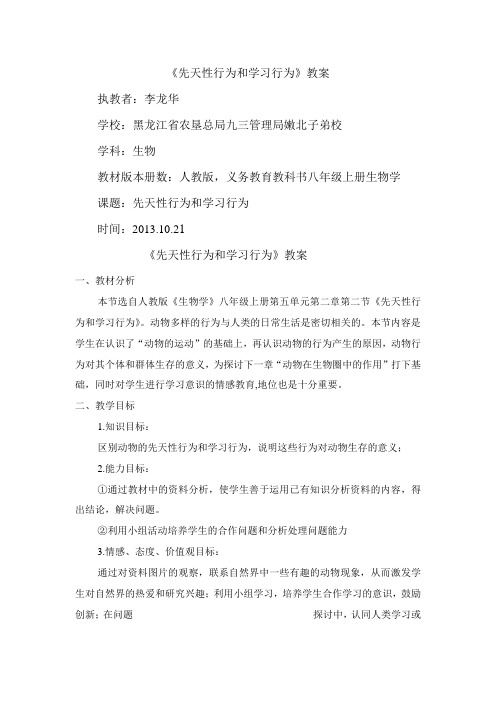 《先天性行为和学习行为》教案

执教者：李龙华

学校：黑龙江省农垦总局九三管理局嫩北子弟校

学科：生物

教材版本册数：人教版，义务教育教科书八年级上册生物学

课题：先天性行为和学习行为

时间：2013.10.21

《先天性行为和学习行为》教案

一、教材分析

本节选自人教版《生物学》八年级上册第五单元第二章第二节《先天性行为和学习行为》。动物多样的行为与人类的日常生活是密切相关的。本节内容是学生在认识了“动物的运动”的基础上，再认识动物的行为产生的原因，动物行为对其个体和群体生存的意义，为探讨下一章“动物在生物圈中的作用”打下基础，同时对学生进行学习意识的情感教育,地位也是十分重要。

二、教学目标

1.知识目标：

区别动物的先天性行为和学习行为，说明这些行为对动物生存的意义；

2.能力目标：

①通过教材中的资料分析，使学生善于运用已有知识分析资料的内容，得出结论，解决问题。

②利用小组活动培养学生的合作问题和分析处理问题能力

3.情感、态度、价值观目标：

通过对资料图片的观察，联系自然界中一些有趣的动物现象，从而激发学生对自然界的热爱和研究兴趣；利用小组学习，培养学生合作学习的意识，鼓励创新；在问题 探讨中，认同人类学习或